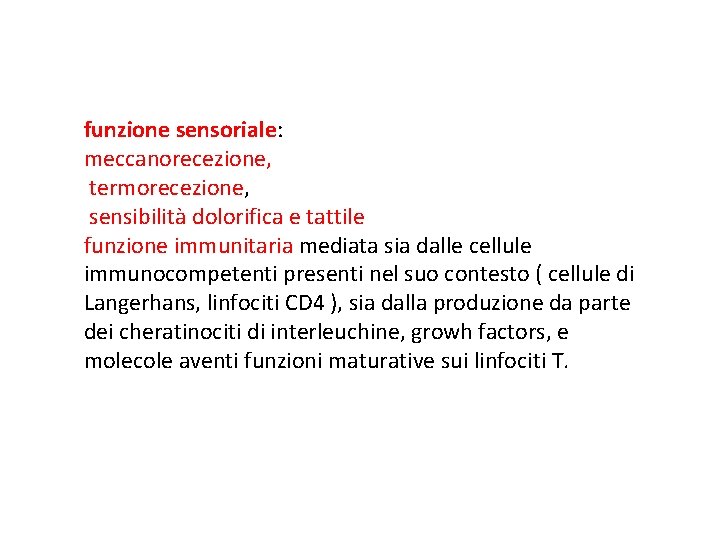 funzione sensoriale:
meccanorecezione,
termorecezione,
sensibilità dolorifica e tattile
funzione immunitaria mediata sia dalle cellule immunocompetenti presenti nel suo contesto ( cellule di Langerhans, linfociti CD4 ), sia dalla produzione da parte dei cheratinociti di interleuchine, growh factors, e molecole aventi funzioni maturative sui linfociti T.